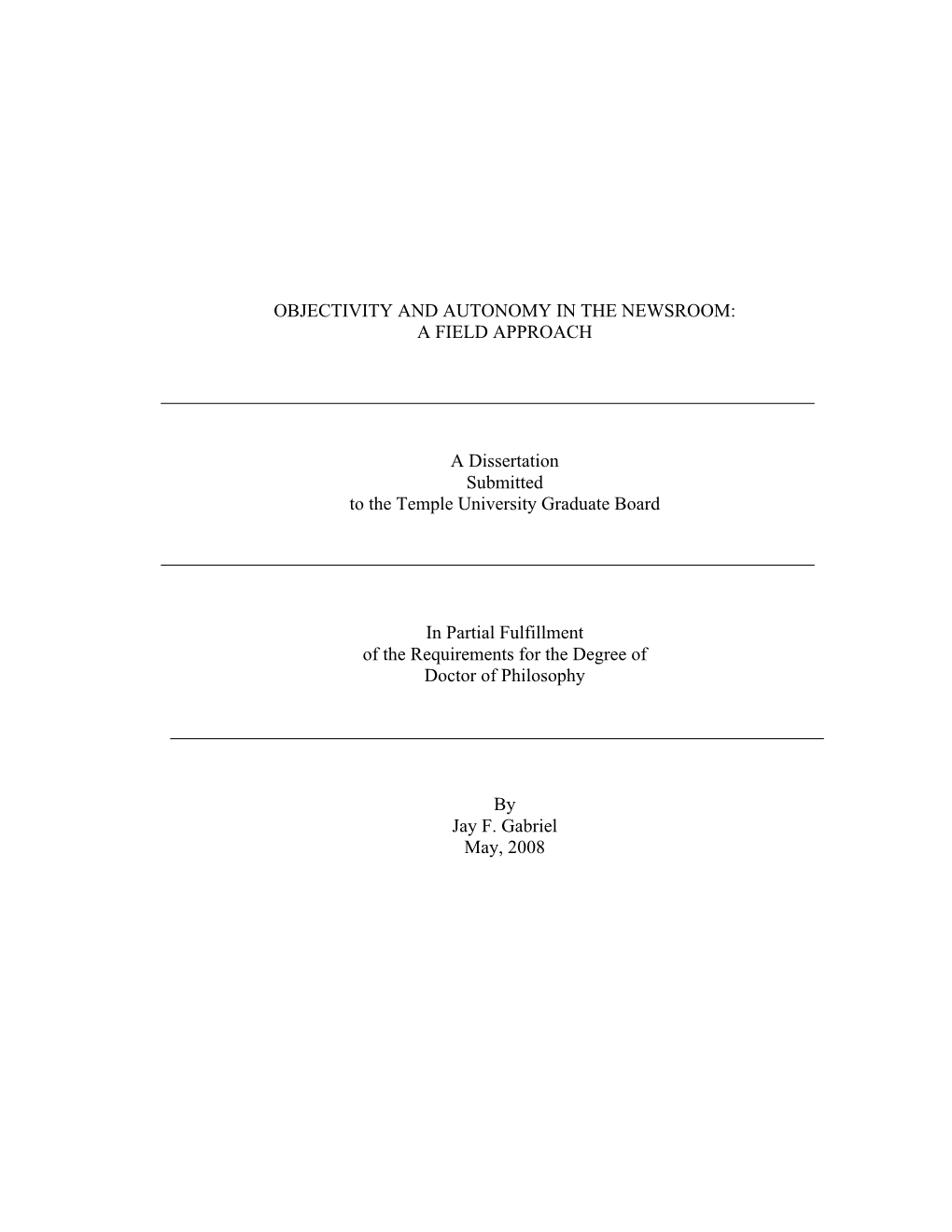 OBJECTIVITY AND AUTONOMY IN THE NEWSROOM:
A FIELD APPROACH

A Dissertation
Submitted
to the Temple University Graduate Board

In Partial Fulfillment
of the Requirements for the Degree of
Doctor of Philosophy

By
Jay F. Gabriel
May, 2008